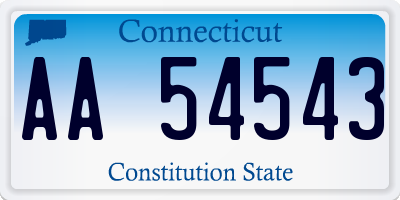 Connecticut

AA 54543

Constitution State